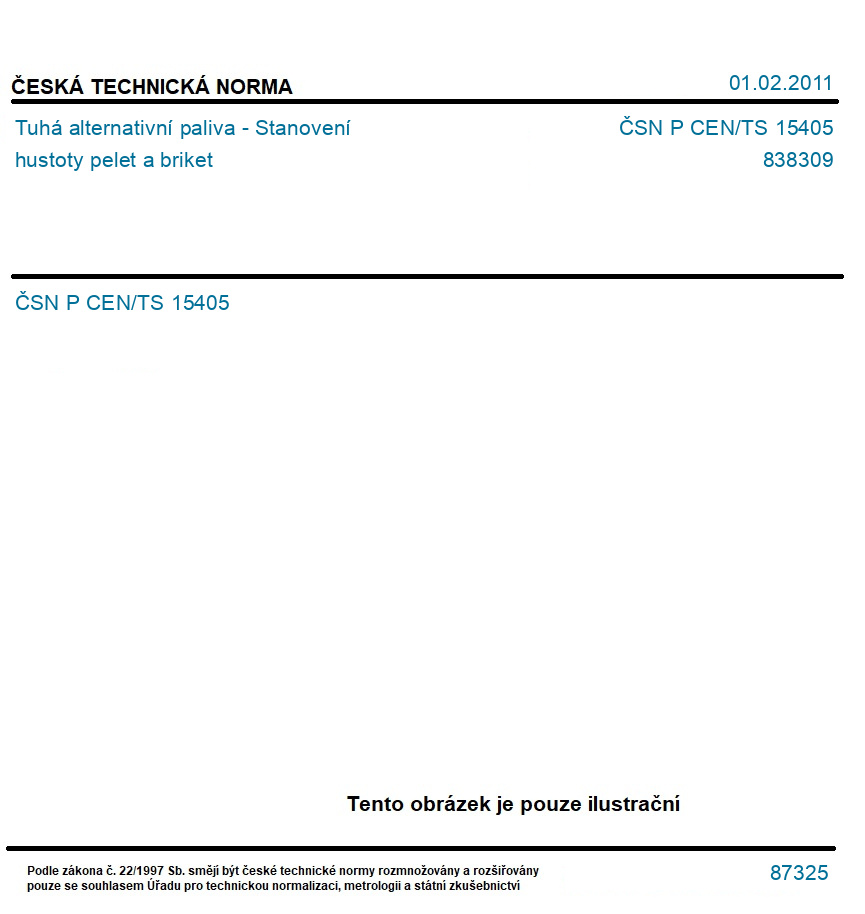 ČESKÁ TECHNICKÁ NORMA

01.02.2011

Tuhá alternativní paliva - Stanovení hustoty pelet a briket

ČSN P CEN/TS 15405
838309

ČSN P CEN/TS 15405

Tento obrázek je pouze ilustrační

Podle zákona č. 22/1997 Sb. smějí být české technické normy rozmnožovány a rozšiřovány pouze se souhlasem Úřadu pro technickou normalizaci, metrologii a státní zkušebnictví

87325